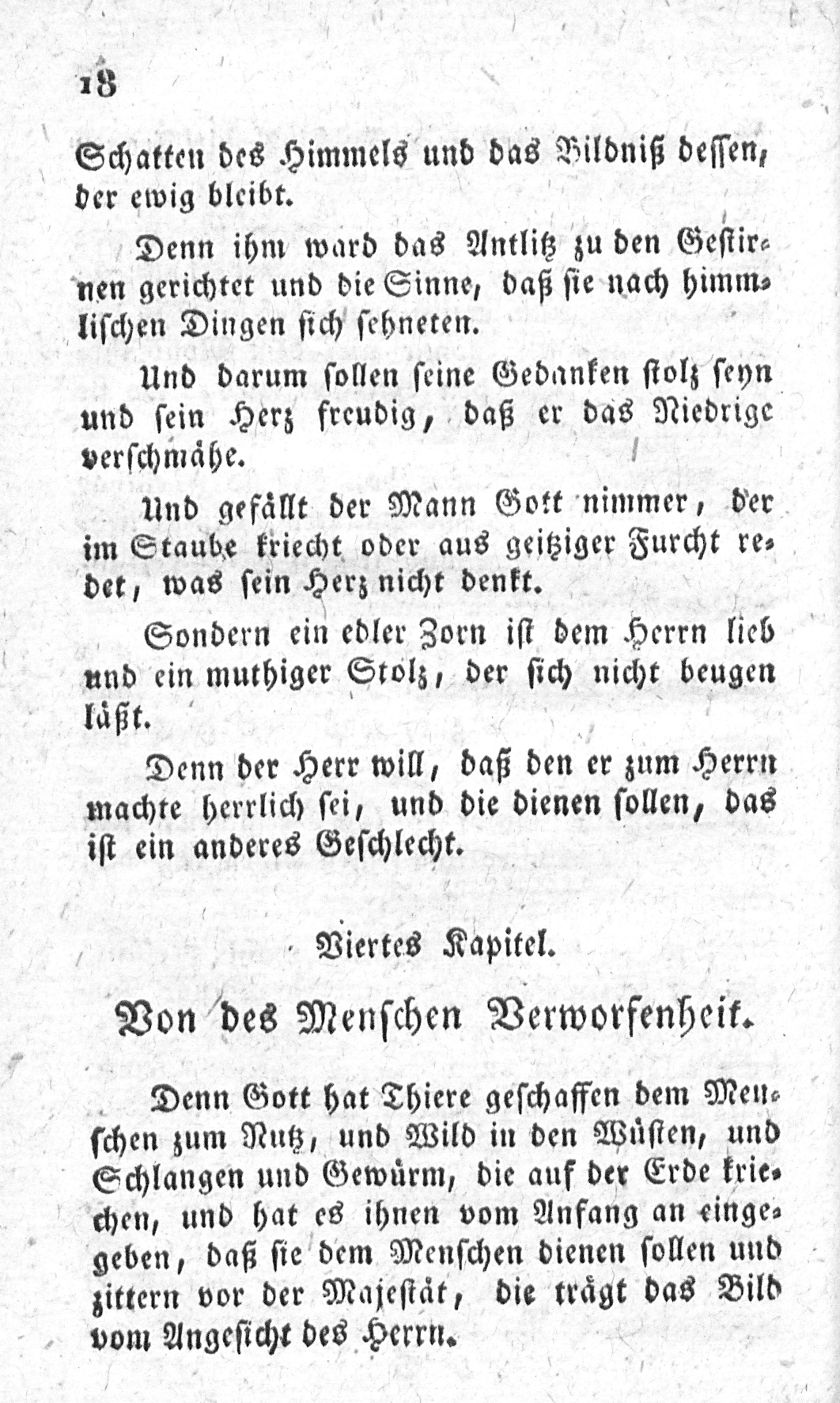 18

Schatten des Himmels und das Bildniß dessen, der ewig bleibt.

Denn ihm ward das Antlitz zu den Gestirnen gerichtet und die Sinne, daß sie nach himmlischen Dingen sich sehneten.

Und darum sollen seine Gedanken stolz seyn und sein Herz freudig, daß er das Niedrige verschmähe.

Und gefällt der Mann Gott nimmer, der im Staube kriecht oder aus geitziger Furcht redet, was sein Herz nicht denkt.

Sondern ein edler Zorn ist dem Herrn lieb und ein muthiger Stolz, der sich nicht beugen läßt.

Denn der Herr will, daß den er zum Herrn machte herrlich sei, und die dienen sollen, das ist ein anderes Geschlecht.

Viertes Kapitel.

Von des Menschen Verworfenheit.

Denn Gott hat Thiere geschaffen dem Menschen zum Nutz, und Wild in den Wüsten, und Schlangen und Gewürm, die auf der Erde kriechen, und hat es ihnen vom Anfang an eingegeben, daß sie dem Menschen dienen sollen und zittern vor der Majestät, die trägt das Bild vom Angesicht des Herrn.